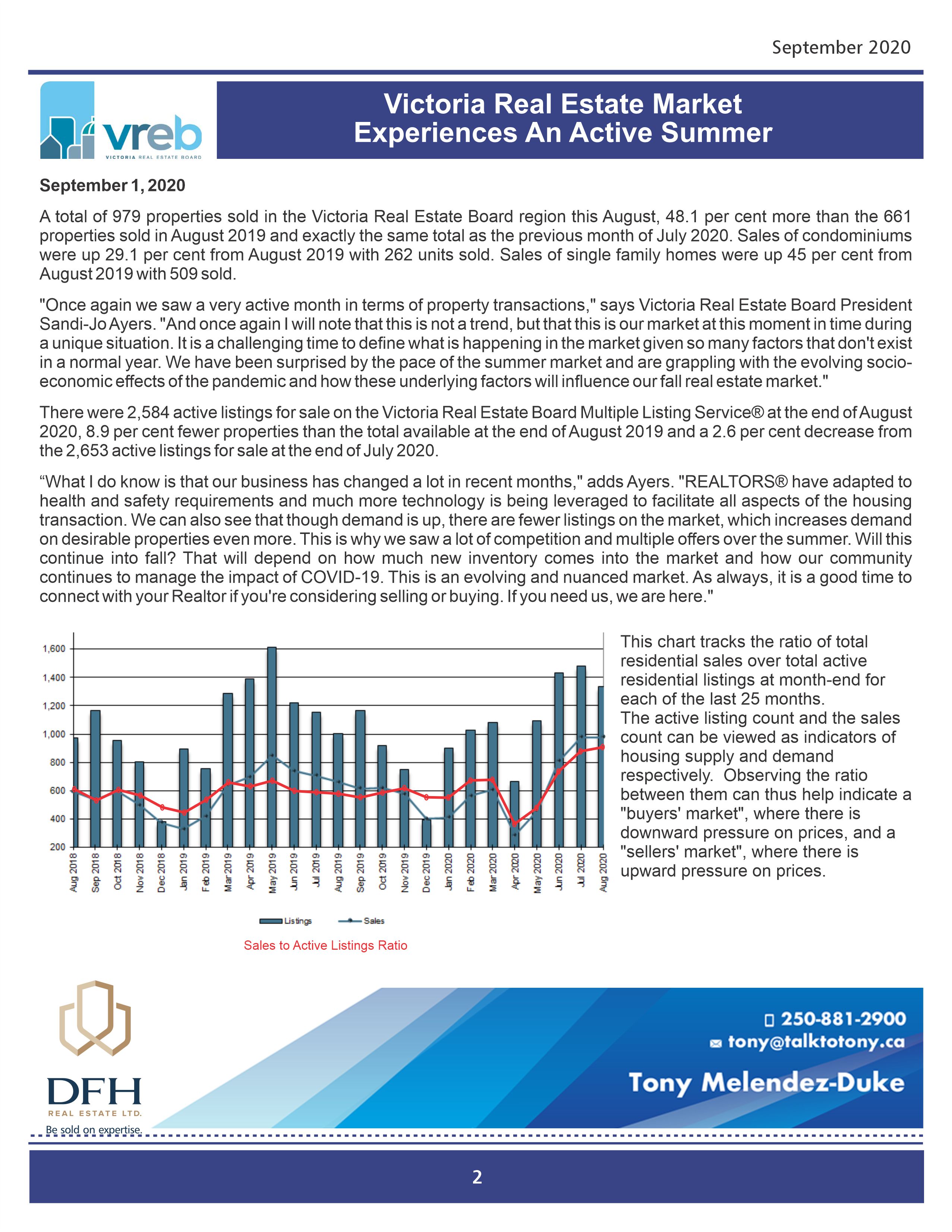 September 2020

vreb
VICTORIA REAL ESTATE BOARD

Victoria Real Estate Market Experiences An Active Summer

September 1, 2020

A total of 979 properties sold in the Victoria Real Estate Board region this August, 48.1 per cent more than the 661 properties sold in August 2019 and exactly the same total as the previous month of July 2020. Sales of condominiums were up 29.1 per cent from August 2019 with 262 units sold. Sales of single family homes were up 45 per cent from August 2019 with 509 sold.

"Once again we saw a very active month in terms of property transactions," says Victoria Real Estate Board President Sandi-Jo Ayers. "And once again I will note that this is not a trend, but that this is our market at this moment in time during a unique situation. It is a challenging time to define what is happening in the market given so many factors that don't exist in a normal year. We have been surprised by the pace of the summer market and are grappling with the evolving socio-economic effects of the pandemic and how these underlying factors will influence our fall real estate market."

There were 2,584 active listings for sale on the Victoria Real Estate Board Multiple Listing Service® at the end of August 2020, 8.9 per cent fewer properties than the total available at the end of August 2019 and a 2.6 per cent decrease from the 2,653 active listings for sale at the end of July 2020.

“What I do know is that our business has changed a lot in recent months," adds Ayers. "REALTORS® have adapted to health and safety requirements and much more technology is being leveraged to facilitate all aspects of the housing transaction. We can also see that though demand is up, there are fewer listings on the market, which increases demand on desirable properties even more. This is why we saw a lot of competition and multiple offers over the summer. Will this continue into fall? That will depend on how much new inventory comes into the market and how our community continues to manage the impact of COVID-19. This is an evolving and nuanced market. As always, it is a good time to connect with your Realtor if you're considering selling or buying. If you need us, we are here."

1,600
1,400
1,200
1,000
800
600
400
200
Aug 2018 Sep 2018 Oct 2018 Nov 2018 Dec 2018 Jan 2019 Feb 2019 Mar 2019 Apr 2019 May 2019 Jun 2019 Jul 2019 Aug 2019 Sep 2019 Oct 2019 Nov 2019 Dec 2019 Jan 2020 Feb 2020 Mar 2020 Apr 2020 May 2020 Jun 2020 Jul 2020 Aug 2020
Listings Sales
Sales to Active Listings Ratio

This chart tracks the ratio of total residential sales over total active residential listings at month-end for each of the last 25 months.
The active listing count and the sales count can be viewed as indicators of housing supply and demand respectively. Observing the ratio between them can thus help indicate a "buyers' market", where there is downward pressure on prices, and a "sellers' market", where there is upward pressure on prices.

DFH
REAL ESTATE LTD.
Be sold on expertise.

250-881-2900
tony@talktotony.ca
Tony Melendez-Duke

2